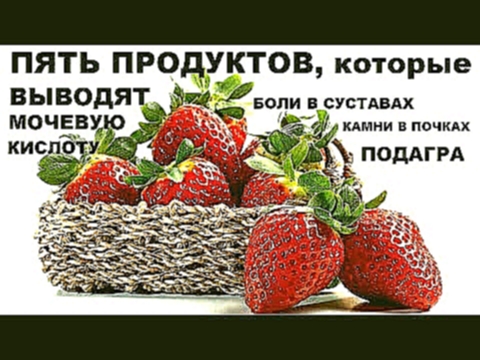 ПЯТЬ ПРОДУКТОВ, которые
ВЫВОДЯТ
МОЧЕВУЮ
КИСЛОТУ

БОЛИ В СУСТАВАХ
КАМНИ В ПОЧКАХ
ПОДАГРА